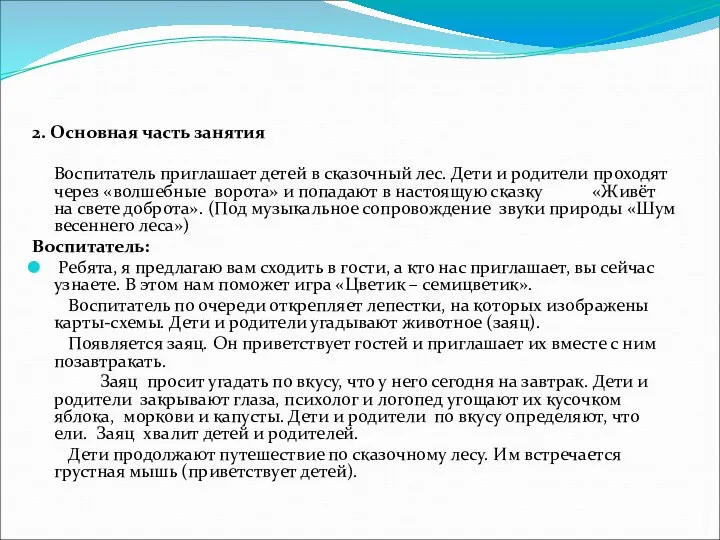 2. Основная часть занятия

Воспитатель приглашает детей в сказочный лес. Дети и родители проходят через «волшебные ворота» и попадают в настоящую сказку «Живёт на свете доброта». (Под музыкальное сопровождение звуки природы «Шум весеннего леса»)

Воспитатель:

Ребята, я предлагаю вам сходить в гости, а кто нас приглашает, вы сейчас узнаете. В этом нам поможет игра «Цветик – семицветик».

Воспитатель по очереди открепляет лепестки, на которых изображены карты-схемы. Дети и родители угадывают животное (заяц).

Появляется заяц. Он приветствует гостей и приглашает их вместе с ним позавтракать.

Заяц просит угадать по вкусу, что у него сегодня на завтрак. Дети и родители закрывают глаза, психолог и логопед угощают их кусочком яблока, моркови и капусты. Дети и родители по вкусу определяют, что ели. Заяц хвалит детей и родителей.

Дети продолжают путешествие по сказочному лесу. Им встречается грустная мышь (приветствует детей).